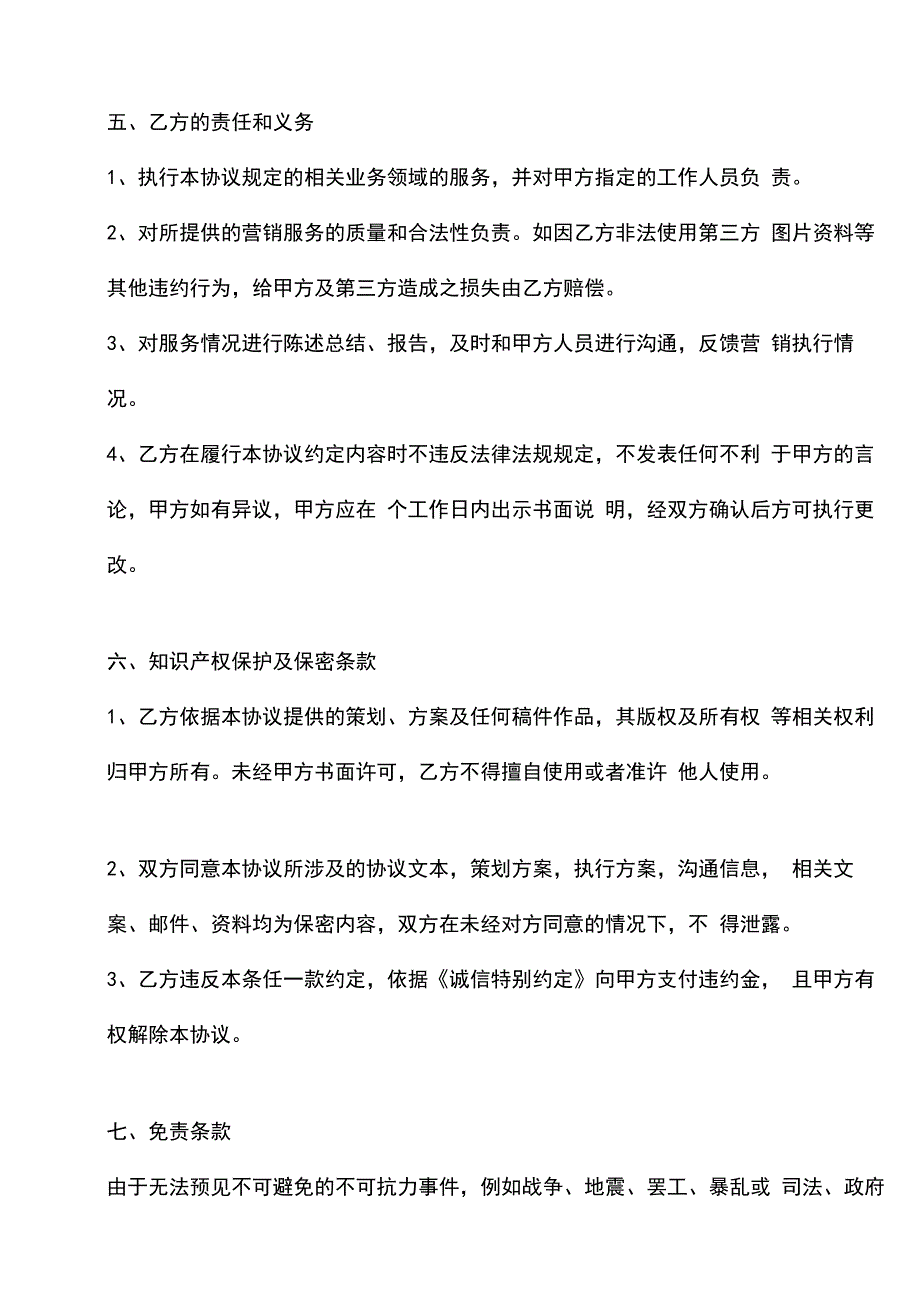 五、乙方的责任和义务

1、执行本协议规定的相关业务领域的服务，并对甲方指定的工作人员负 责。

2、对所提供的营销服务的质量和合法性负责。如因乙方非法使用第三方 图片资料等其他违约行为，给甲方及第三方造成之损失由乙方赔偿。

3、对服务情况进行陈述总结、报告，及时和甲方人员进行沟通，反馈营 销执行情况。

4、乙方在履行本协议约定内容时不违反法律法规规定，不发表任何不利 于甲方的言论，甲方如有异议，甲方应在 个工作日内出示书面说 明，经双方确认后方可执行更改。

六、知识产权保护及保密条款

1、乙方依据本协议提供的策划、方案及任何稿件作品，其版权及所有权 等相关权利归甲方所有。未经甲方书面许可，乙方不得擅自使用或者准许 他人使用。

2、双方同意本协议所涉及的协议文本，策划方案，执行方案，沟通信息， 相关文案、邮件、资料均为保密内容，双方在未经对方同意的情况下，不 得泄露。

3、乙方违反本条任一款约定，依据《诚信特别约定》向甲方支付违约金， 且甲方有权解除本协议。

七、免责条款

由于无法预见不可避免的不可抗力事件，例如战争、地震、罢工、暴乱或 司法、政府